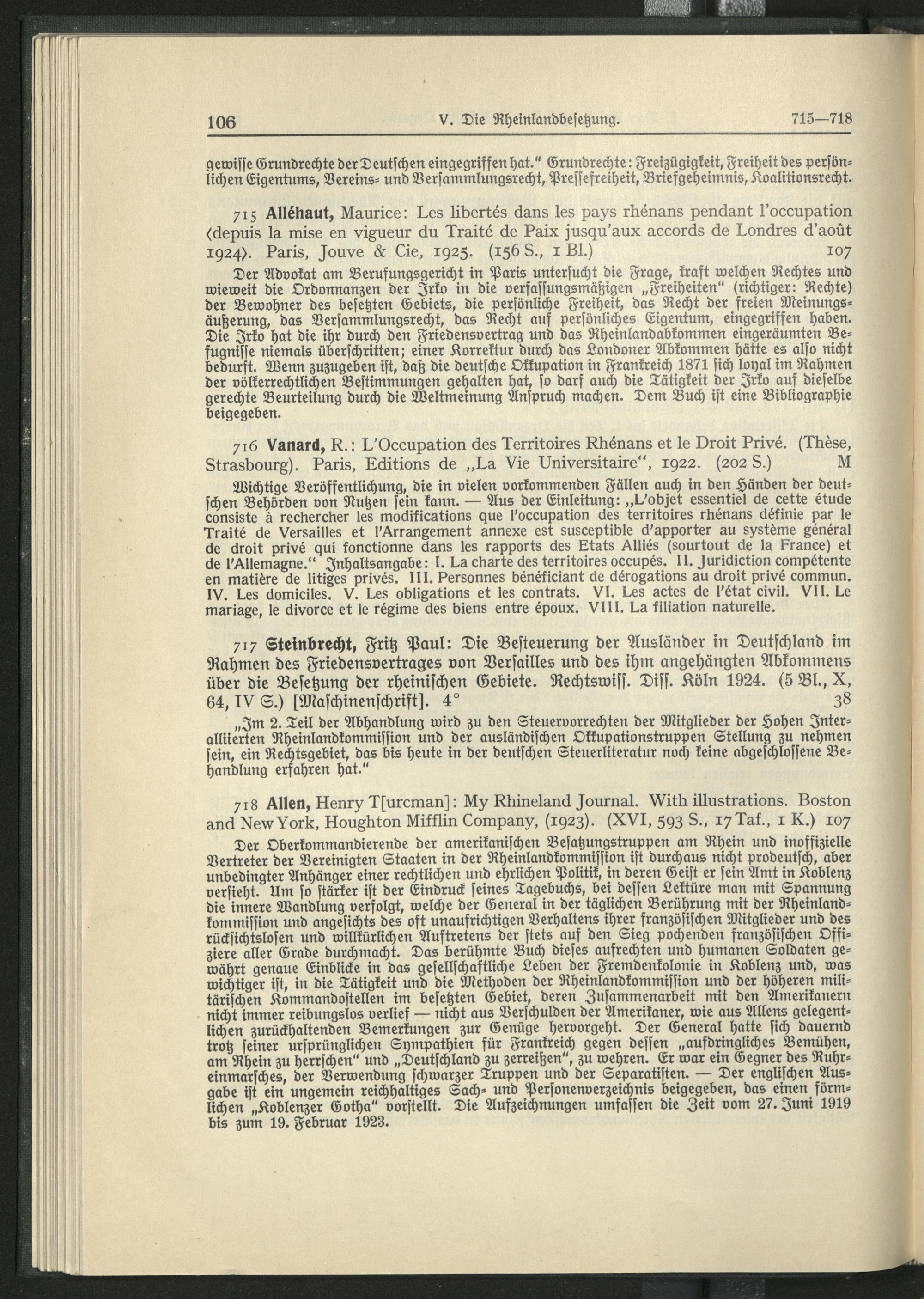 106 V. Die Rheinlandbesetzung. 715—718

gewisse Grundrechte der Deutschen eingegriffen hat." Grundrechte: Freizügigkeit, Freiheit des persönlichen Eigentums, Vereins- und Versammlungsrecht, Pressefreiheit, Briefgeheimnis, Koalitionsrecht.

715 Alléhaut, Maurice: Les libertés dans les pays rhénans pendant l'occupation ⟨depuis la mise en vigueur du Traité de Paix jusqu'aux accords de Londres d'août 1924⟩. Paris, Jouve & Cie, 1925. (156 S., 1 Bl.) 107

Der Advokat am Berufungsgericht in Paris untersucht die Frage, kraft welchen Rechtes und wieweit die Ordonnanzen der Irko in die verfassungsmäßigen „Freiheiten" (richtiger: Rechte) der Bewohner des besetzten Gebiets, die persönliche Freiheit, das Recht der freien Meinungsäußerung, das Versammlungsrecht, das Recht auf persönliches Eigentum, eingegriffen haben. Die Irko hat die ihr durch den Friedensvertrag und das Rheinlandabkommen eingeräumten Befugnisse niemals überschritten; einer Korrektur durch das Londoner Abkommen hätte es also nicht bedurft. Wenn zuzugeben ist, daß die deutsche Okkupation in Frankreich 1871 sich loyal im Rahmen der völkerrechtlichen Bestimmungen gehalten hat, so darf auch die Tätigkeit der Irko auf dieselbe gerechte Beurteilung durch die Weltmeinung Anspruch machen. Dem Buch ist eine Bibliographie beigegeben.

716 Vanard, R.: L'Occupation des Territoires Rhénans et le Droit Privé. (Thèse, Strasbourg). Paris, Editions de „La Vie Universitaire", 1922. (202 S.) M

Wichtige Veröffentlichung, die in vielen vorkommenden Fällen auch in den Händen der deutschen Behörden von Nutzen sein kann. — Aus der Einleitung: „L'objet essentiel de cette étude consiste à rechercher les modifications que l'occupation des territoires rhénans définie par le Traité de Versailles et l'Arrangement annexe est susceptible d'apporter au système général de droit privé qui fonctionne dans les rapports des Etats Alliés (sourtout de la France) et de l'Allemagne." Inhaltsangabe: I. La charte des territoires occupés. II. Juridiction compétente en matière de litiges privés. III. Personnes bénéficiant de dérogations au droit privé commun. IV. Les domiciles. V. Les obligations et les contrats. VI. Les actes de l'état civil. VII. Le mariage, le divorce et le régime des biens entre époux. VIII. La filiation naturelle.

717 Steinbrecht, Fritz Paul: Die Besteuerung der Ausländer in Deutschland im Rahmen des Friedensvertrages von Versailles und des ihm angehängten Abkommens über die Besetzung der rheinischen Gebiete. Rechtswiss. Diss. Köln 1924. (5 Bl., X, 64, IV S.) [Maschinenschrift]. 4° 38

„Im 2. Teil der Abhandlung wird zu den Steuervorrechten der Mitglieder der Hohen Interalliierten Rheinlandkommission und der ausländischen Okkupationstruppen Stellung zu nehmen sein, ein Rechtsgebiet, das bis heute in der deutschen Steuerliteratur noch keine abgeschlossene Behandlung erfahren hat."

718 Allen, Henry T[urcman]: My Rhineland Journal. With illustrations. Boston and New York, Houghton Mifflin Company, (1923). (XVI, 593 S., 17 Taf., 1 K.) 107

Der Oberkommandierende der amerikanischen Besatzungstruppen am Rhein und inoffizielle Vertreter der Vereinigten Staaten in der Rheinlandkommission ist durchaus nicht prodeutsch, aber unbedingter Anhänger einer rechtlichen und ehrlichen Politik, in deren Geist er sein Amt in Koblenz versieht. Um so stärker ist der Eindruck seines Tagebuchs, bei dessen Lektüre man mit Spannung die innere Wandlung verfolgt, welche der General in der täglichen Berührung mit der Rheinlandkommission und angesichts des oft unaufrichtigen Verhaltens ihrer französischen Mitglieder und des rücksichtslosen und willkürlichen Auftretens der stets auf den Sieg pochenden französischen Offiziere aller Grade durchmacht. Das berühmte Buch dieses aufrechten und humanen Soldaten gewährt genaue Einblicke in das gesellschaftliche Leben der Fremdenkolonie in Koblenz und, was wichtiger ist, in die Tätigkeit und die Methoden der Rheinlandkommission und der höheren militärischen Kommandostellen im besetzten Gebiet, deren Zusammenarbeit mit den Amerikanern nicht immer reibungslos verlief — nicht aus Verschulden der Amerikaner, wie aus Allens gelegentlichen zurückhaltenden Bemerkungen zur Genüge hervorgeht. Der General hatte sich dauernd trotz seiner ursprünglichen Sympathien für Frankreich gegen dessen „aufdringliches Bemühen, am Rhein zu herrschen" und „Deutschland zu zerreißen", zu wehren. Er war ein Gegner des Ruhreinmarsches, der Verwendung schwarzer Truppen und der Separatisten. — Der englischen Ausgabe ist ein ungemein reichhaltiges Sach- und Personenverzeichnis beigegeben, das einen förmlichen „Koblenzer Gotha" vorstellt. Die Aufzeichnungen umfassen die Zeit vom 27. Juni 1919 bis zum 19. Februar 1923.